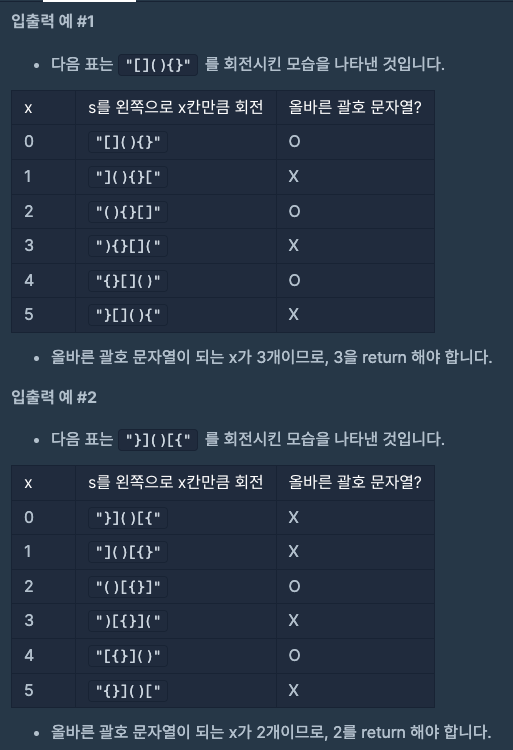 입출력 예 #1

• 다음 표는 "[](){}" 를 회전시킨 모습을 나타낸 것입니다.

| x | s를 왼쪽으로 x칸만큼 회전 | 올바른 괄호 문자열? |
|---|---|---|
| 0 | "[](){}" | O |
| 1 | "](){}[" | X |
| 2 | "(){}[]" | O |
| 3 | "){}[](" | X |
| 4 | "{}[]()" | O |
| 5 | "}[](){" | X |

• 올바른 괄호 문자열이 되는 x가 3개이므로, 3을 return 해야 합니다.

입출력 예 #2

• 다음 표는 "}]()[{" 를 회전시킨 모습을 나타낸 것입니다.

| x | s를 왼쪽으로 x칸만큼 회전 | 올바른 괄호 문자열? |
|---|---|---|
| 0 | "}]()[{" | X |
| 1 | "]()[{}" | X |
| 2 | "()[{}]" | O |
| 3 | ")[{}](" | X |
| 4 | "[{}]()" | O |
| 5 | "{}]()[" | X |

• 올바른 괄호 문자열이 되는 x가 2개이므로, 2를 return 해야 합니다.